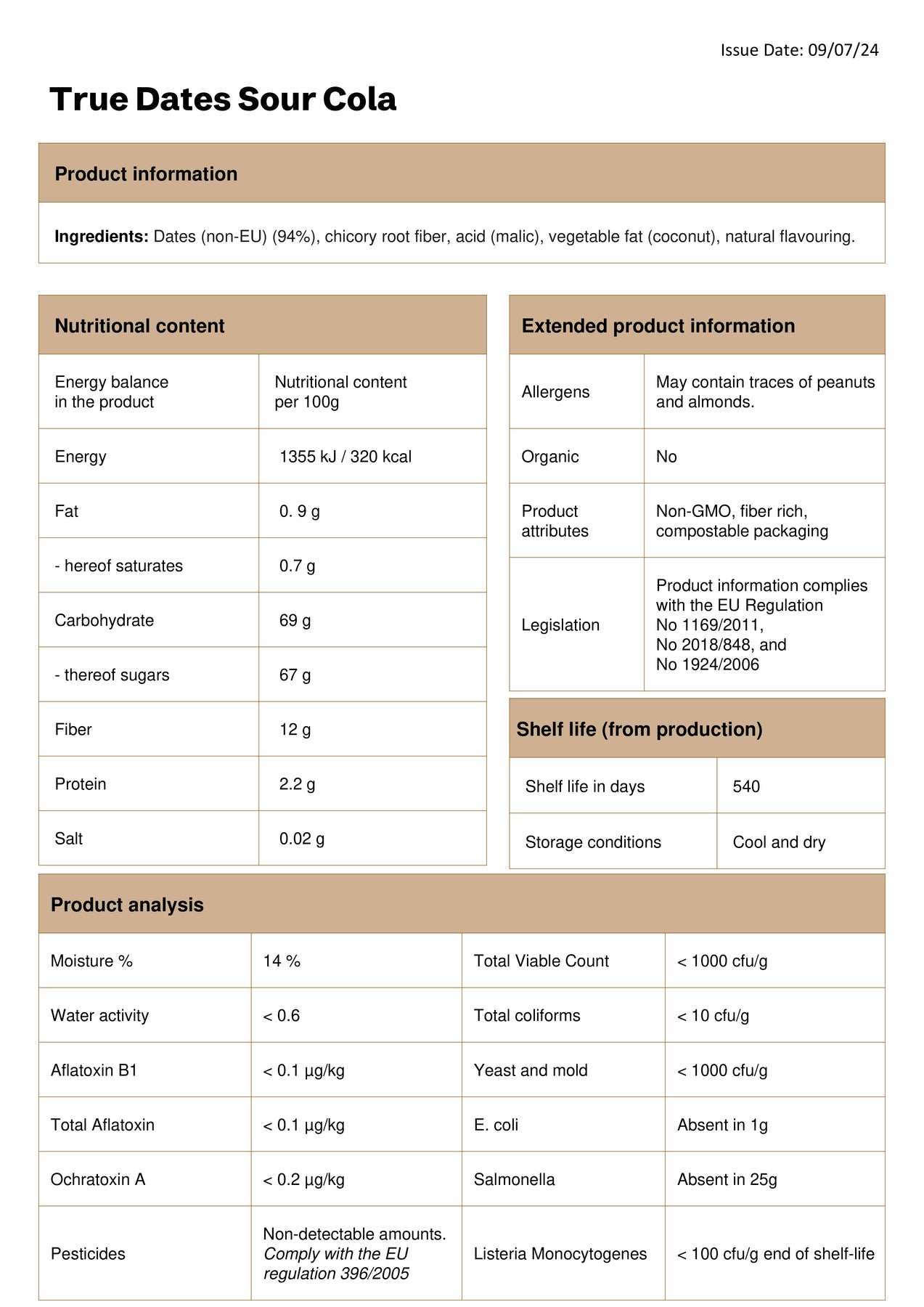 Issue Date: 09/07/24

True Dates Sour Cola

Product information

Ingredients: Dates (non-EU) (94%), chicory root fiber, acid (malic), vegetable fat (coconut), natural flavouring.

Nutritional content

| Energy balance in the product | Nutritional content per 100g |
|---|---|
| Energy | 1355 kJ / 320 kcal |
| Fat | 0. 9 g |
| - hereof saturates | 0.7 g |
| Carbohydrate | 69 g |
| - thereof sugars | 67 g |
| Fiber | 12 g |
| Protein | 2.2 g |
| Salt | 0.02 g |

Extended product information

| Allergens | May contain traces of peanuts and almonds. |
|---|---|
| Organic | No |
| Product attributes | Non-GMO, fiber rich, compostable packaging |
| Legislation | Product information complies with the EU Regulation No 1169/2011, No 2018/848, and No 1924/2006 |

Shelf life (from production)

| Shelf life in days | 540 |
|---|---|
| Storage conditions | Cool and dry |

Product analysis

| Moisture % | 14 % | Total Viable Count | < 1000 cfu/g |
|---|---|---|---|
| Water activity | < 0.6 | Total coliforms | < 10 cfu/g |
| Aflatoxin B1 | < 0.1 µg/kg | Yeast and mold | < 1000 cfu/g |
| Total Aflatoxin | < 0.1 µg/kg | E. coli | Absent in 1g |
| Ochratoxin A | < 0.2 µg/kg | Salmonella | Absent in 25g |
| Pesticides | Non-detectable amounts. Comply with the EU regulation 396/2005 | Listeria Monocytogenes | < 100 cfu/g end of shelf-life |